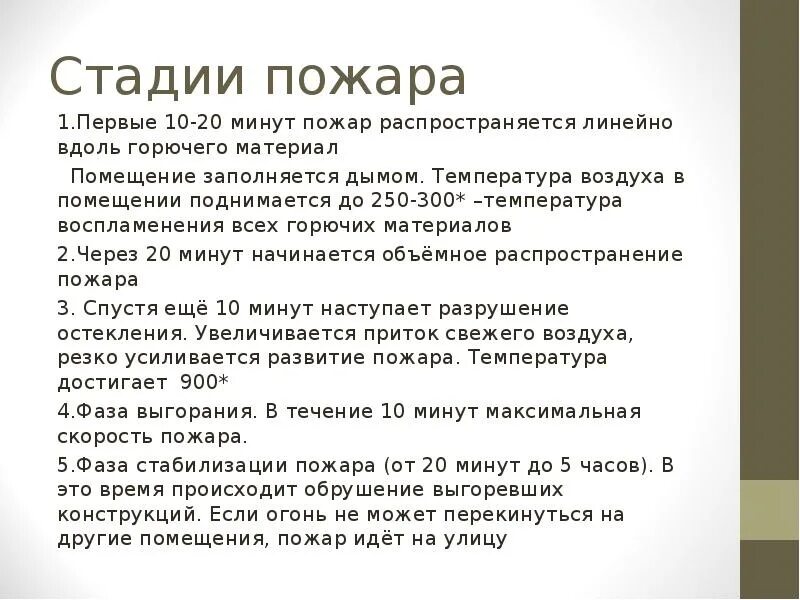 Стадии пожара

1.Первые 10-20 минут пожар распространяется линейно вдоль горючего материал

Помещение заполняется дымом. Температура воздуха в помещении поднимается до 250-300* –температура воспламенения всех горючих материалов

2.Через 20 минут начинается объёмное распространение пожара

3. Спустя ещё 10 минут наступает разрушение остекления. Увеличивается приток свежего воздуха, резко усиливается развитие пожара. Температура достигает 900*

4.Фаза выгорания. В течение 10 минут максимальная скорость пожара.

5.Фаза стабилизации пожара (от 20 минут до 5 часов). В это время происходит обрушение выгоревших конструкций. Если огонь не может перекинуться на другие помещения, пожар идёт на улицу